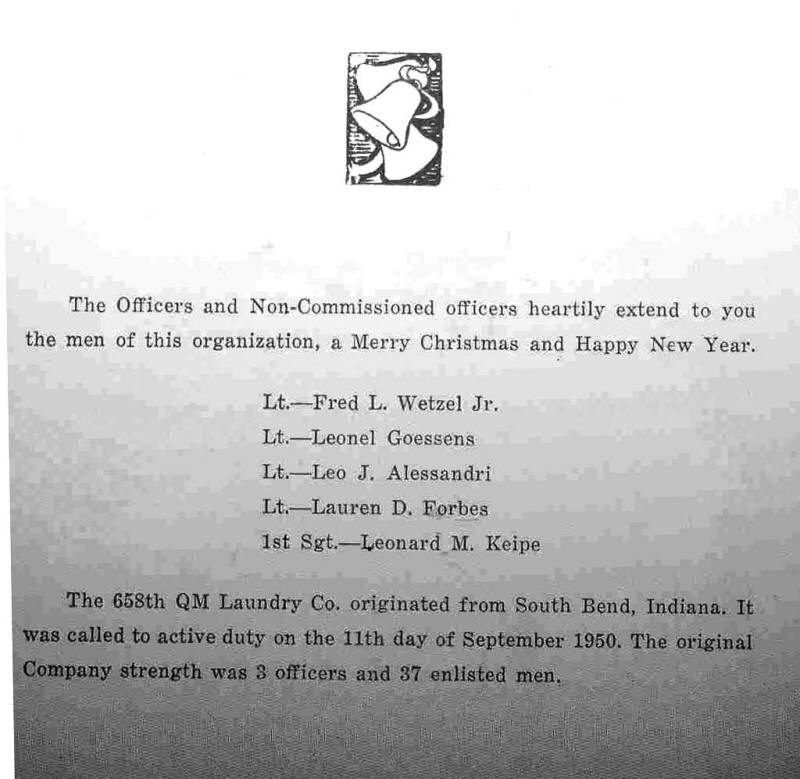 The Officers and Non-Commissioned officers heartily extend to you the men of this organization, a Merry Christmas and Happy New Year.

Lt.—Fred L. Wetzel Jr.
Lt.—Leonel Goessens
Lt.—Leo J. Alessandri
Lt.—Lauren D. Forbes
1st Sgt.—Leonard M. Keipe

The 658th QM Laundry Co. originated from South Bend, Indiana. It was called to active duty on the 11th day of September 1950. The original Company strength was 3 officers and 37 enlisted men.